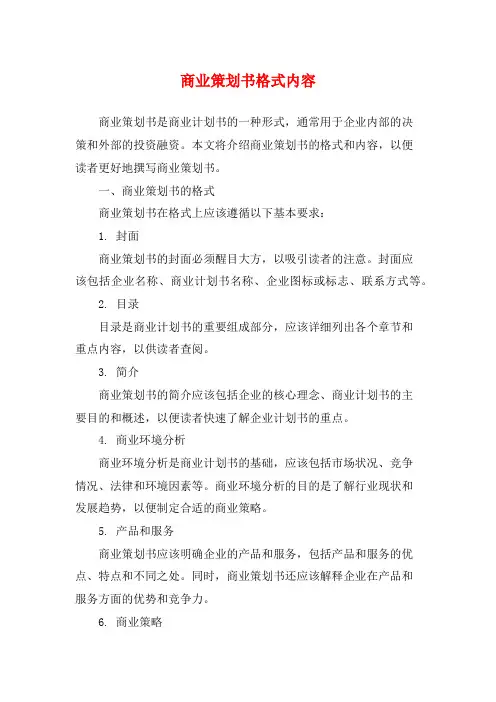 商业策划书格式内容

商业策划书是商业计划书的一种形式，通常用于企业内部的决策和外部的投资融资。本文将介绍商业策划书的格式和内容，以便读者更好地撰写商业策划书。

一、商业策划书的格式

商业策划书在格式上应该遵循以下基本要求：

1. 封面

商业策划书的封面必须醒目大方，以吸引读者的注意。封面应该包括企业名称、商业计划书名称、企业图标或标志、联系方式等。

2. 目录

目录是商业计划书的重要组成部分，应该详细列出各个章节和重点内容，以供读者查阅。

3. 简介

商业策划书的简介应该包括企业的核心理念、商业计划书的主要目的和概述，以便读者快速了解企业计划书的重点。

4. 商业环境分析

商业环境分析是商业计划书的基础，应该包括市场状况、竞争情况、法律和环境因素等。商业环境分析的目的是了解行业现状和发展趋势，以便制定合适的商业策略。

5. 产品和服务

商业策划书应该明确企业的产品和服务，包括产品和服务的优点、特点和不同之处。同时，商业策划书还应该解释企业在产品和服务方面的优势和竞争力。

6. 商业策略